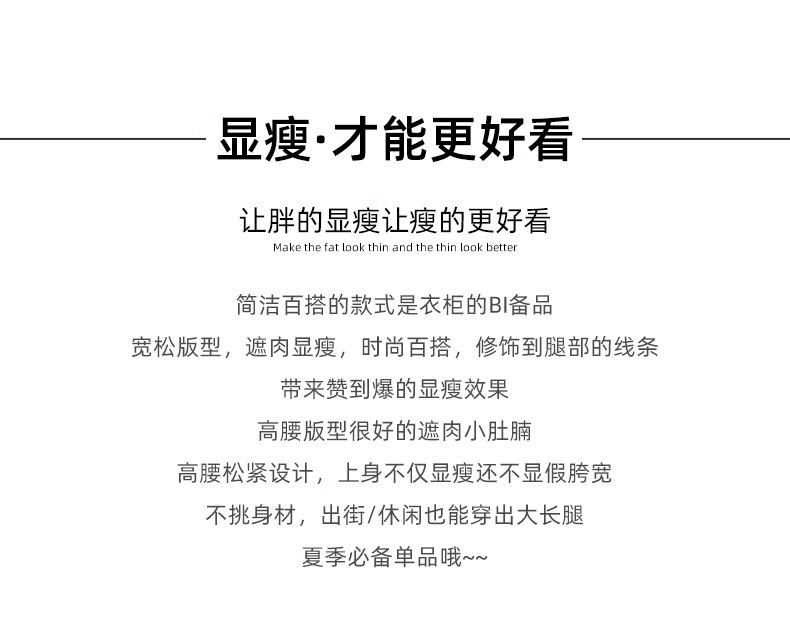 显瘦·才能更好看

让胖的显瘦让瘦的更好看
Make the fat look thin and the thin look better

简洁百搭的款式是衣柜的BI备品
宽松版型，遮肉显瘦，时尚百搭，修饰到腿部的线条
带来赞到爆的显瘦效果
高腰版型很好的遮肉小肚腩
高腰松紧设计，上身不仅显瘦还不显假胯宽
不挑身材，出街/休闲也能穿出大长腿
夏季必备单品哦~~